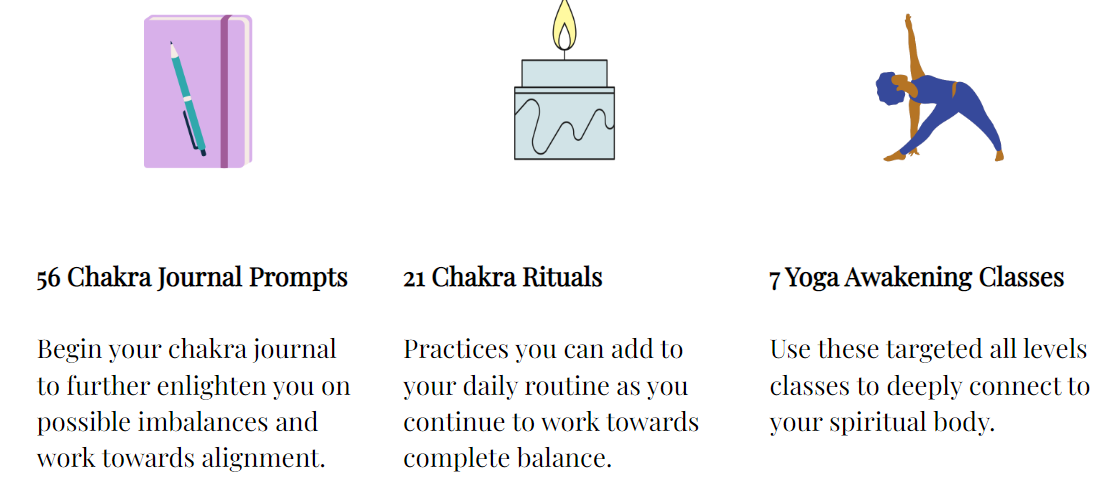 56 Chakra Journal Prompts

Begin your chakra journal to further enlighten you on possible imbalances and work towards alignment.

21 Chakra Rituals

Practices you can add to your daily routine as you continue to work towards complete balance.

7 Yoga Awakening Classes

Use these targeted all levels classes to deeply connect to your spiritual body.